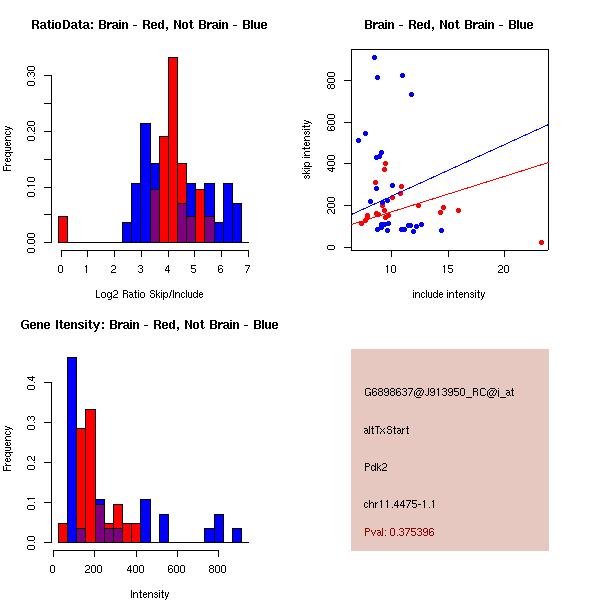 RatioData: Brain - Red, Not Brain - Blue

Frequency

0.00
0.10
0.20
0.30

0 1 2 3 4 5 6 7

Log2 Ratio Skip/Include

Brain - Red, Not Brain - Blue

skip intensity

0
200
400
600
800

10 15 20

include intensity

Gene Itensity: Brain - Red, Not Brain - Blue

Frequency

0.0
0.1
0.2
0.3
0.4

0 200 400 600 800

Intensity

G6898637@J913950_RC@i_at

altTxStart

Pdk2

chr11.4475-1.1

Pval: 0.375396